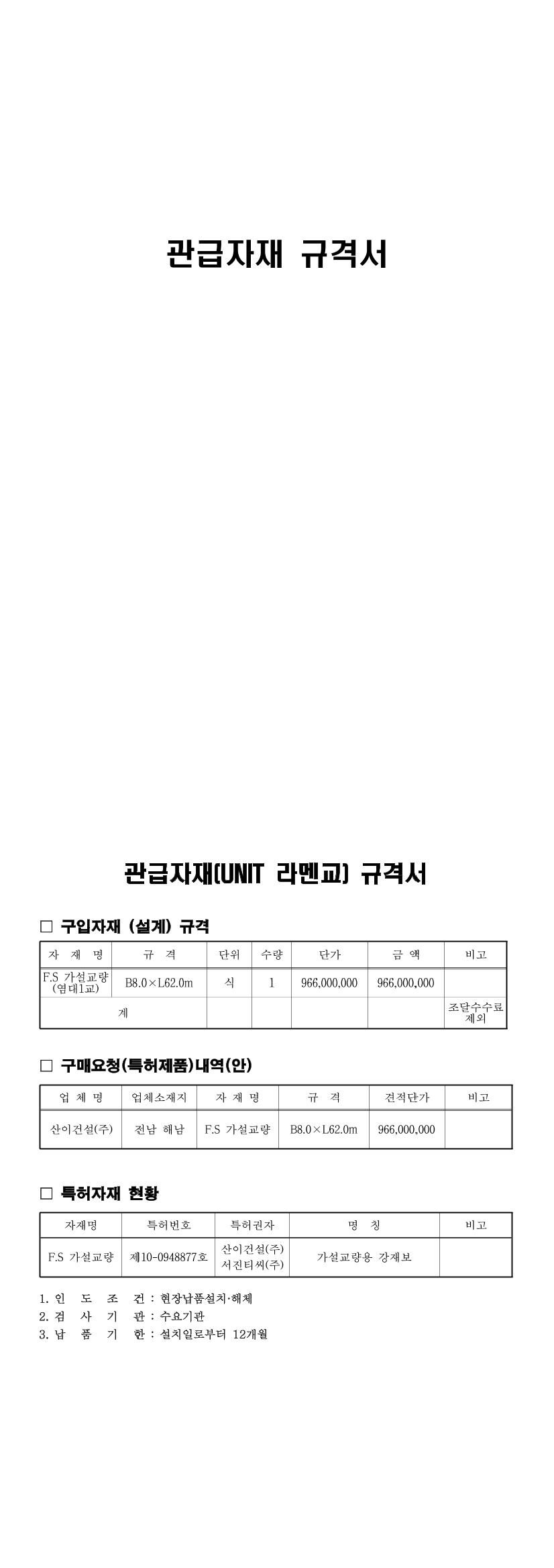 관급자재 규격서

관급자재(UNIT 라멘교) 규격서

□ 구입자재 (설계) 규격

| 자 재 명 | 규 격 | 단위 | 수량 | 단가 | 금 액 | 비고 |
|---|---|---|---|---|---|---|
| F.S 가설교량 (염대1교) | B8.0×L62.0m | 식 | 1 | 966,000,000 | 966,000,000 | |
| 계 | | | | | | 조달수수료 제외 |

□ 구매요청(특허제품)내역(안)

| 업 체 명 | 업체소재지 | 자 재 명 | 규 격 | 견적단가 | 비고 |
|---|---|---|---|---|---|
| 산이건설(주) | 전남 해남 | F.S 가설교량 | B8.0×L62.0m | 966,000,000 | |

□ 특허자재 현황

| 자재명 | 특허번호 | 특허권자 | 명 칭 | 비고 |
|---|---|---|---|---|
| F.S 가설교량 | 제10-0948877호 | 산이건설(주) 서진티씨(주) | 가설교량용 강재보 | |

1. 인 도 조 건 : 현장납품설치·해체
2. 검 사 기 관 : 수요기관
3. 납 품 기 한 : 설치일로부터 12개월